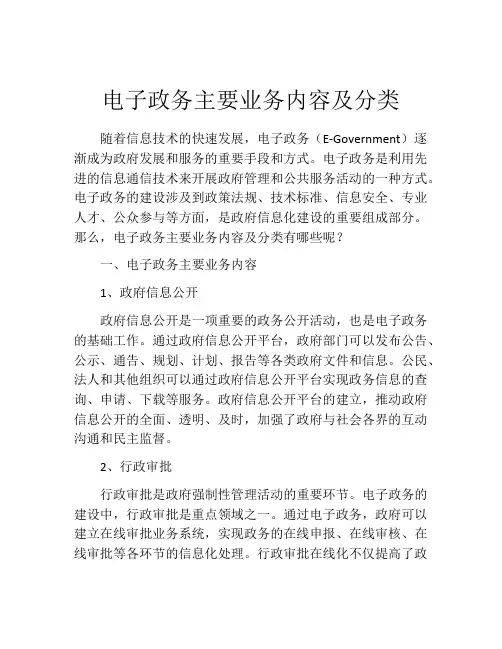 电子政务主要业务内容及分类

随着信息技术的快速发展，电子政务（E-Government）逐渐成为政府发展和服务的重要手段和方式。电子政务是利用先进的信息通信技术来开展政府管理和公共服务活动的一种方式。电子政务的建设涉及到政策法规、技术标准、信息安全、专业人才、公众参与等方面，是政府信息化建设的重要组成部分。那么，电子政务主要业务内容及分类有哪些呢？

一、电子政务主要业务内容

1、政府信息公开

政府信息公开是一项重要的政务公开活动，也是电子政务的基础工作。通过政府信息公开平台，政府部门可以发布公告、公示、通告、规划、计划、报告等各类政府文件和信息。公民、法人和其他组织可以通过政府信息公开平台实现政务信息的查询、申请、下载等服务。政府信息公开平台的建立，推动政府信息公开的全面、透明、及时，加强了政府与社会各界的互动沟通和民主监督。

2、行政审批

行政审批是政府强制性管理活动的重要环节。电子政务的建设中，行政审批是重点领域之一。通过电子政务，政府可以建立在线审批业务系统，实现政务的在线申报、在线审核、在线审批等各环节的信息化处理。行政审批在线化不仅提高了政